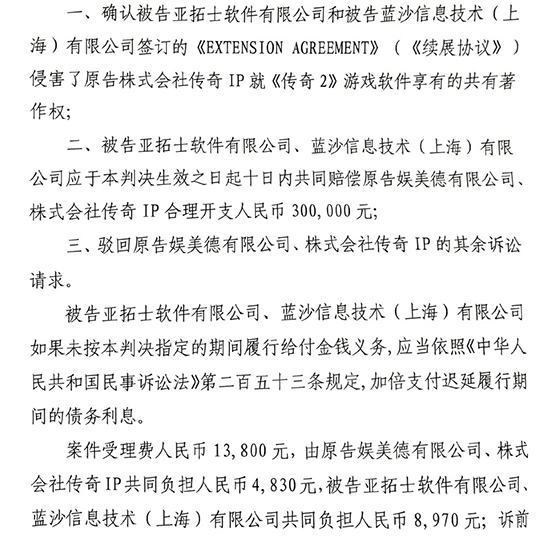 一、确认被告亚拓士软件有限公司和被告蓝沙信息技术（上海）有限公司签订的《EXTENSION AGREEMENT》（《续展协议》）侵害了原告株式会社传奇 IP 就《传奇 2》游戏软件享有的共有著作权；

二、被告亚拓士软件有限公司、蓝沙信息技术（上海）有限公司应于本判决生效之日起十日内共同赔偿原告娱美德有限公司、株式会社传奇 IP 合理开支人民币 300,000 元;

三、驳回原告娱美德有限公司、株式会社传奇 IP 的其余诉讼请求。

被告亚拓士软件有限公司、蓝沙信息技术（上海）有限公司如果未按本判决指定的期间履行给付金钱义务，应当依照《中华人民共和国民事诉讼法》第二百五十三条规定，加倍支付迟延履行期间的债务利息。

案件受理费人民币 13,800 元，由原告娱美德有限公司、株式会社传奇 IP 共同负担人民币 4,830 元，被告亚拓士软件有限公司、蓝沙信息技术（上海）有限公司共同负担人民币 8,970 元；诉前